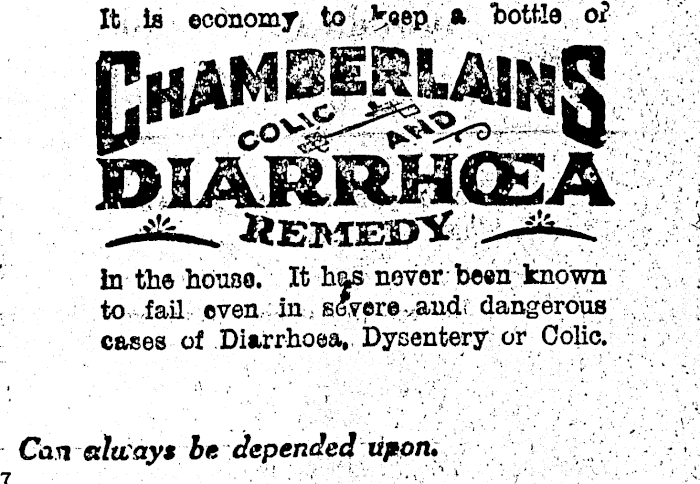 It is economy to keep a bottle of

CHAMBERLAINS

COLIC AND

DIARRHŒA

REMEDY

in the house. It has never been known to fail even in severe and dangerous cases of Diarrhoea, Dysentery or Colic.

Can always be depended upon.

7